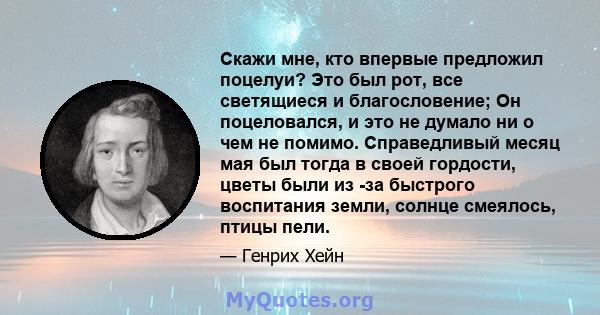 Скажи мне, кто впервые предложил поцелуи? Это был рот, все светящиеся и благословение; Он поцеловался, и это не думало ни о чем не помимо. Справедливый месяц мая был тогда в своей гордости, цветы были из -за быстрого воспитания земли, солнце смеялось, птицы пели.

— Генрих Хейн

MyQuotes.org